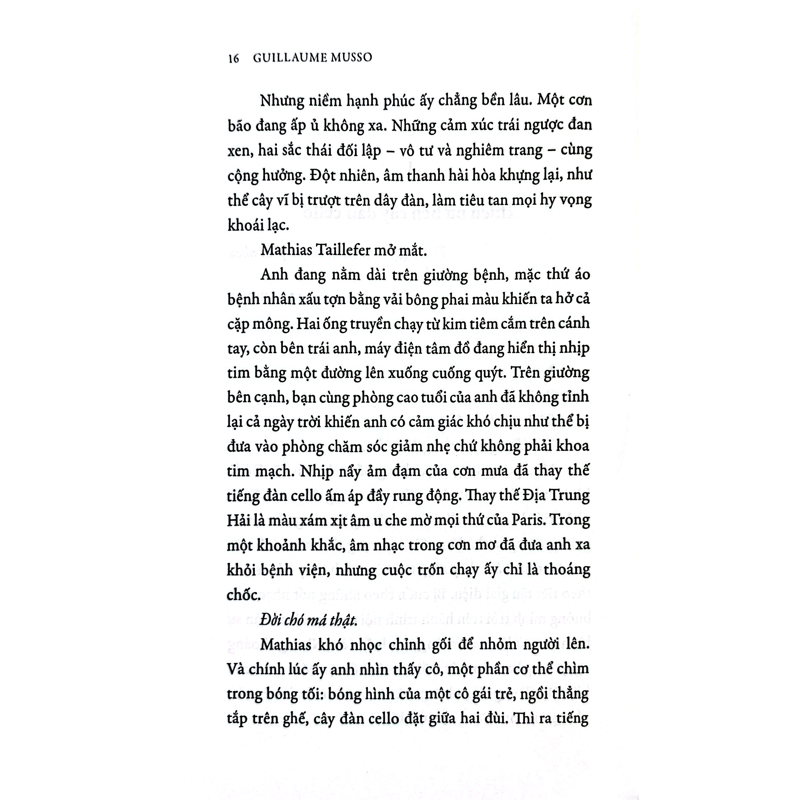 16 GUILLAUME MUSSO

Nhưng niềm hạnh phúc ấy chẳng bền lâu. Một cơn bão đang ấp ủ không xa. Những cảm xúc trái ngược đan xen, hai sắc thái đối lập – vô tư và nghiêm trang – cùng cộng hưởng. Đột nhiên, âm thanh hài hòa khựng lại, như thể cây vĩ bị trượt trên dây đàn, làm tiêu tan mọi hy vọng khoái lạc.

Mathias Taillefer mở mắt.

Anh đang nằm dài trên giường bệnh, mặc thứ áo bệnh nhân xấu tợn bằng vải bông phai màu khiến ta hở cả cặp mông. Hai ống truyền chạy từ kim tiêm cắm trên cánh tay, còn bên trái anh, máy điện tâm đồ đang hiển thị nhịp tim bằng một đường lên xuống cuống quýt. Trên giường bên cạnh, bạn cùng phòng cao tuổi của anh đã không tỉnh lại cả ngày trời khiến anh có cảm giác khó chịu như thể bị đưa vào phòng chăm sóc giảm nhẹ chứ không phải khoa tim mạch. Nhịp nẩy ảm đạm của cơn mưa đã thay thế tiếng đàn cello ấm áp đầy rung động. Thay thế Địa Trung Hải là màu xám xịt âm u che mờ mọi thứ của Paris. Trong một khoảnh khắc, âm nhạc trong cơn mơ đã đưa anh xa khỏi bệnh viện, nhưng cuộc trốn chạy ấy chỉ là thoáng chốc.

Đời chó má thật.

Mathias khó nhọc chỉnh gối để nhỏm người lên. Và chính lúc ấy anh nhìn thấy cô, một phần cơ thể chìm trong bóng tối: bóng hình của một cô gái trẻ, ngồi thẳng tắp trên ghế, cây đàn cello đặt giữa hai đùi. Thì ra tiếng